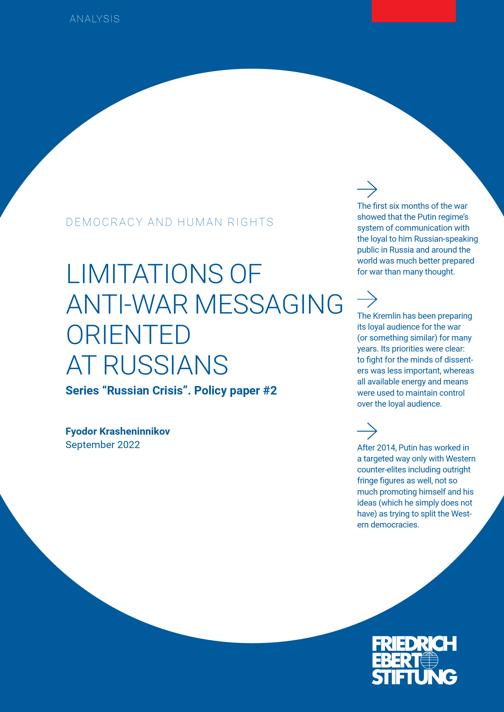 ANALYSIS

DEMOCRACY AND HUMAN RIGHTS

LIMITATIONS OF ANTI-WAR MESSAGING ORIENTED AT RUSSIANS

Series "Russian Crisis". Policy paper #2

Fyodor Krasheninnikov
September 2022

The first six months of the war showed that the Putin regime's system of communication with the loyal to him Russian-speaking public in Russia and around the world was much better prepared for war than many thought.

The Kremlin has been preparing its loyal audience for the war (or something similar) for many years. Its priorities were clear: to fight for the minds of dissenters was less important, whereas all available energy and means were used to maintain control over the loyal audience.

After 2014, Putin has worked in a targeted way only with Western counter-elites including outright fringe figures as well, not so much promoting himself and his ideas (which he simply does not have) as trying to split the Western democracies.

FRIEDRICH EBERT STIFTUNG